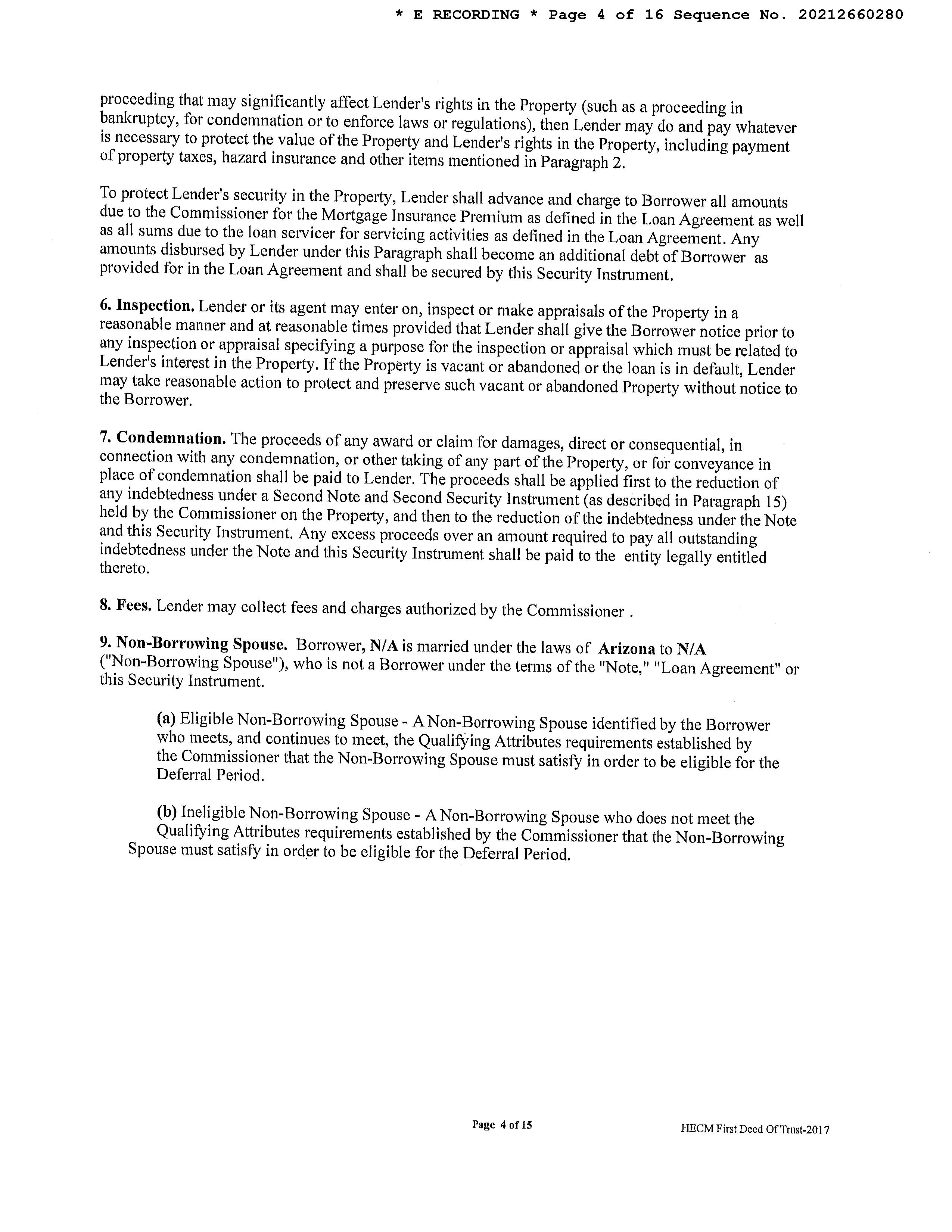 * E RECORDING * Page 4 of 16 Sequence No. 20212660280

proceeding that may significantly affect Lender's rights in the Property (such as a proceeding in bankruptcy, for condemnation or to enforce laws or regulations), then Lender may do and pay whatever is necessary to protect the value of the Property and Lender's rights in the Property, including payment of property taxes, hazard insurance and other items mentioned in Paragraph 2.

To protect Lender's security in the Property, Lender shall advance and charge to Borrower all amounts due to the Commissioner for the Mortgage Insurance Premium as defined in the Loan Agreement as well as all sums due to the loan servicer for servicing activities as defined in the Loan Agreement. Any amounts disbursed by Lender under this Paragraph shall become an additional debt of Borrower as provided for in the Loan Agreement and shall be secured by this Security Instrument.

6. Inspection. Lender or its agent may enter on, inspect or make appraisals of the Property in a reasonable manner and at reasonable times provided that Lender shall give the Borrower notice prior to any inspection or appraisal specifying a purpose for the inspection or appraisal which must be related to Lender's interest in the Property. If the Property is vacant or abandoned or the loan is in default, Lender may take reasonable action to protect and preserve such vacant or abandoned Property without notice to the Borrower.

7. Condemnation. The proceeds of any award or claim for damages, direct or consequential, in connection with any condemnation, or other taking of any part of the Property, or for conveyance in place of condemnation shall be paid to Lender. The proceeds shall be applied first to the reduction of any indebtedness under a Second Note and Second Security Instrument (as described in Paragraph 15) held by the Commissioner on the Property, and then to the reduction of the indebtedness under the Note and this Security Instrument. Any excess proceeds over an amount required to pay all outstanding indebtedness under the Note and this Security Instrument shall be paid to the entity legally entitled thereto.

8. Fees. Lender may collect fees and charges authorized by the Commissioner .

9. Non-Borrowing Spouse. Borrower, N/A is married under the laws of Arizona to N/A ("Non-Borrowing Spouse"), who is not a Borrower under the terms of the "Note," "Loan Agreement" or this Security Instrument.

(a) Eligible Non-Borrowing Spouse - A Non-Borrowing Spouse identified by the Borrower who meets, and continues to meet, the Qualifying Attributes requirements established by the Commissioner that the Non-Borrowing Spouse must satisfy in order to be eligible for the Deferral Period.

(b) Ineligible Non-Borrowing Spouse - A Non-Borrowing Spouse who does not meet the Qualifying Attributes requirements established by the Commissioner that the Non-Borrowing Spouse must satisfy in order to be eligible for the Deferral Period.

Page 4 of 15

HECM First Deed Of Trust-2017